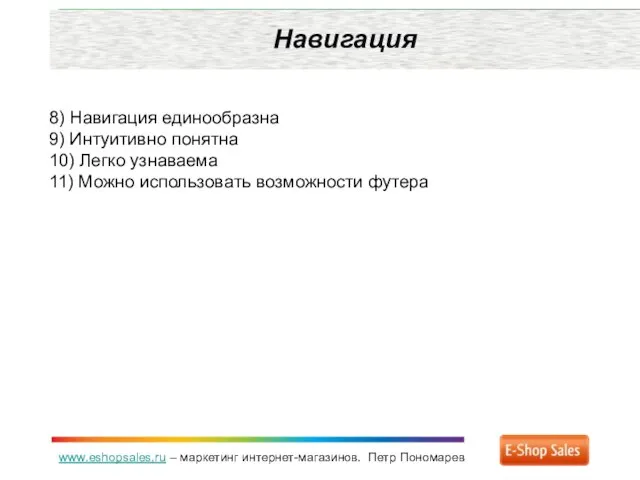 Навигация

8) Навигация единообразна
9) Интуитивно понятна
10) Легко узнаваема
11) Можно использовать возможности футера

www.eshopsales.ru – маркетинг интернет-магазинов. Петр Пономарев

E-Shop Sales